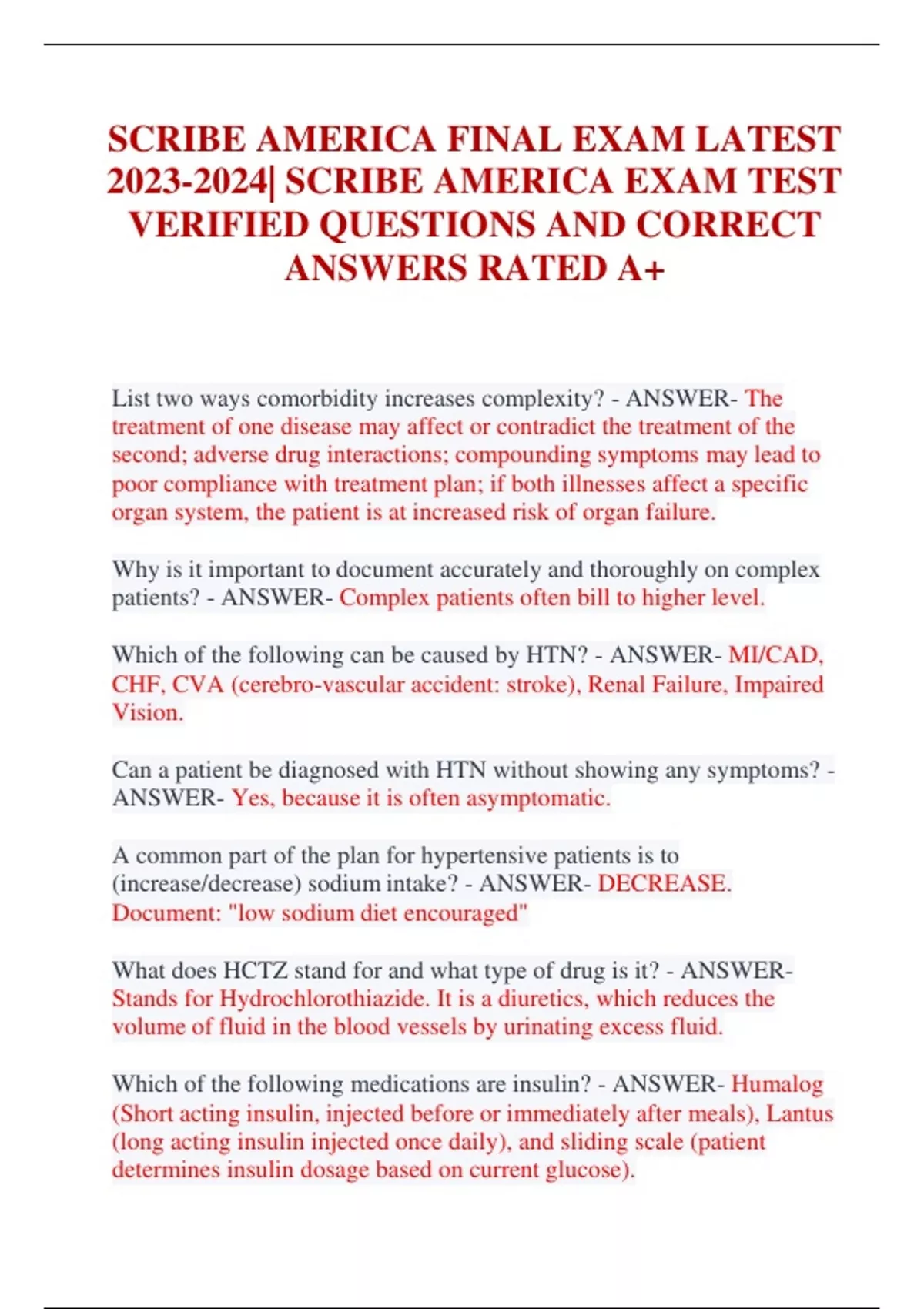 SCRIBE AMERICA FINAL EXAM LATEST 2023-2024| SCRIBE AMERICA EXAM TEST VERIFIED QUESTIONS AND CORRECT ANSWERS RATED A+

List two ways comorbidity increases complexity? - ANSWER- The treatment of one disease may affect or contradict the treatment of the second; adverse drug interactions; compounding symptoms may lead to poor compliance with treatment plan; if both illnesses affect a specific organ system, the patient is at increased risk of organ failure.

Why is it important to document accurately and thoroughly on complex patients? - ANSWER- Complex patients often bill to higher level.

Which of the following can be caused by HTN? - ANSWER- MI/CAD, CHF, CVA (cerebro-vascular accident: stroke), Renal Failure, Impaired Vision.

Can a patient be diagnosed with HTN without showing any symptoms? - ANSWER- Yes, because it is often asymptomatic.

A common part of the plan for hypertensive patients is to (increase/decrease) sodium intake? - ANSWER- DECREASE. Document: "low sodium diet encouraged"

What does HCTZ stand for and what type of drug is it? - ANSWER- Stands for Hydrochlorothiazide. It is a diuretics, which reduces the volume of fluid in the blood vessels by urinating excess fluid.

Which of the following medications are insulin? - ANSWER- Humalog (Short acting insulin, injected before or immediately after meals), Lantus (long acting insulin injected once daily), and sliding scale (patient determines insulin dosage based on current glucose).